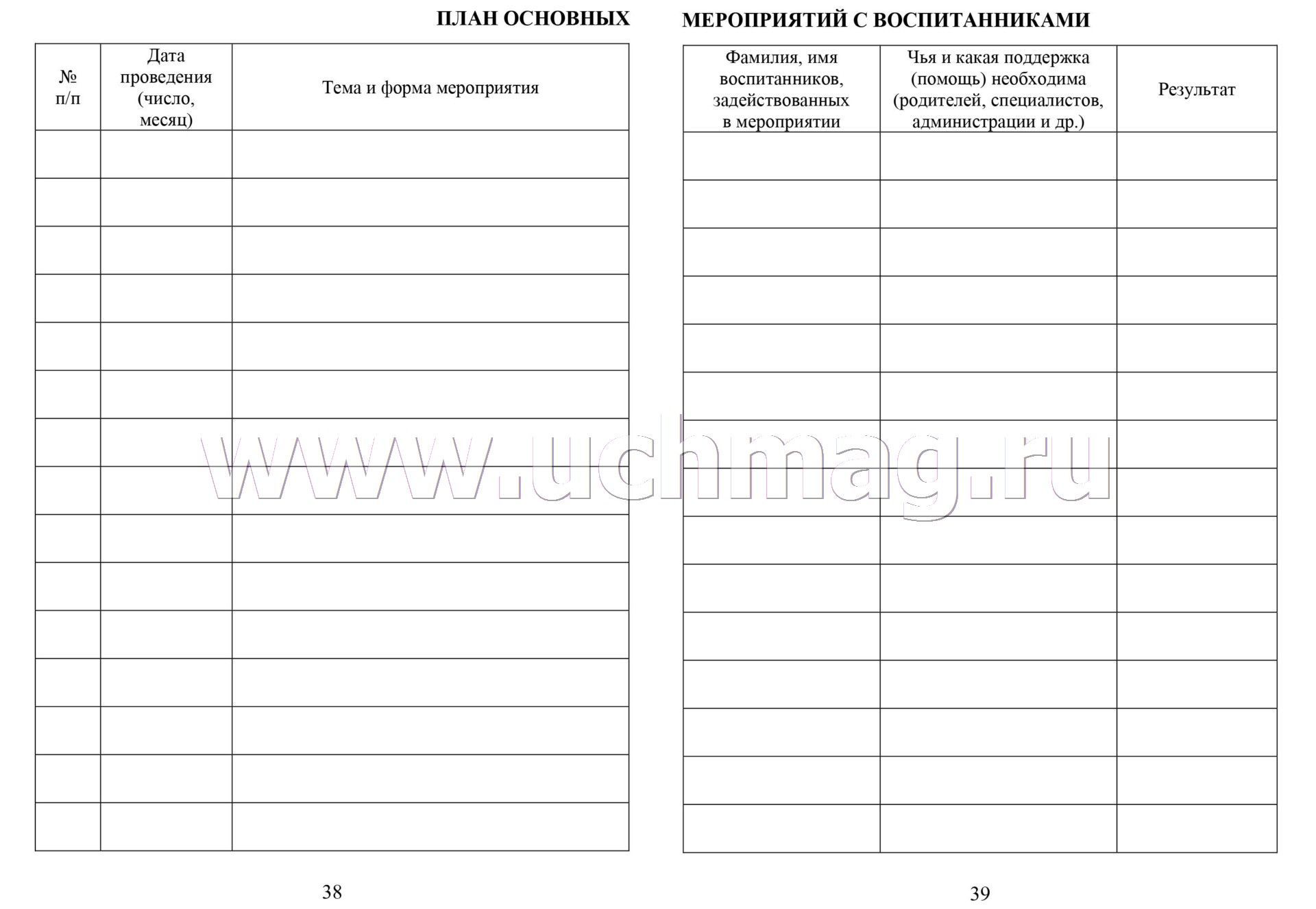 ПЛАН ОСНОВНЫХ

| № п/п | Дата проведения (число, месяц) | Тема и форма мероприятия |
|---|---|---|
| | | |
| | | |
| | | |
| | | |
| | | |
| | | |
| | | |
| | | |
| | | |
| | | |
| | | |
| | | |
| | | |
| | | |
| | | |

38

МЕРОПРИЯТИЙ С ВОСПИТАННИКАМИ

| Фамилия, имя воспитанников, задействованных в мероприятии | Чья и какая поддержка (помощь) необходима (родителей, специалистов, администрации и др.) | Результат |
|---|---|---|
| | | |
| | | |
| | | |
| | | |
| | | |
| | | |
| | | |
| | | |
| | | |
| | | |
| | | |
| | | |
| | | |
| | | |
| | | |

39

www.uchmag.ru